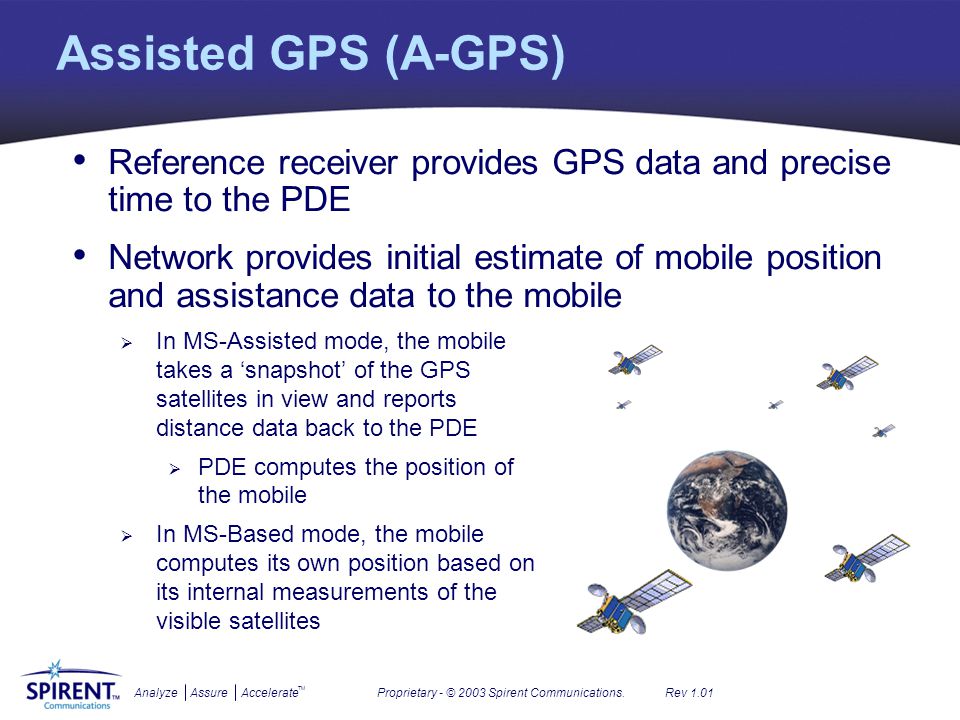 Assisted GPS (A-GPS)

• Reference receiver provides GPS data and precise time to the PDE

• Network provides initial estimate of mobile position and assistance data to the mobile

➢ In MS-Assisted mode, the mobile takes a ‘snapshot’ of the GPS satellites in view and reports distance data back to the PDE

➢ PDE computes the position of the mobile

➢ In MS-Based mode, the mobile computes its own position based on its internal measurements of the visible satellites

SPIRENT™ Communications

Analyze | Assure | Accelerate™

Proprietary - © 2003 Spirent Communications.

Rev 1.01